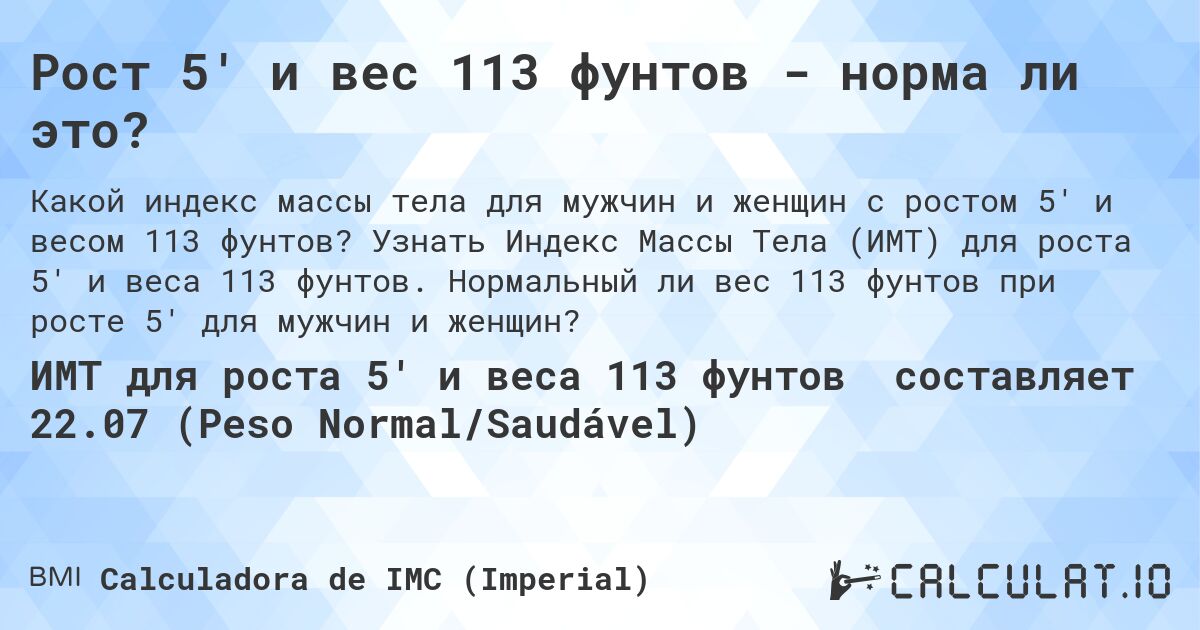 Рост 5' и вес 113 фунтов - норма ли это?

Какой индекс массы тела для мужчин и женщин с ростом 5' и весом 113 фунтов? Узнать Индекс Массы Тела (ИМТ) для роста 5' и веса 113 фунтов. Нормальный ли вес 113 фунтов при росте 5' для мужчин и женщин?

ИМТ для роста 5' и веса 113 фунтов составляет 22.07 (Peso Normal/Saudável)

BMI Calculadora de IMC (Imperial)

CALCULAT.IO